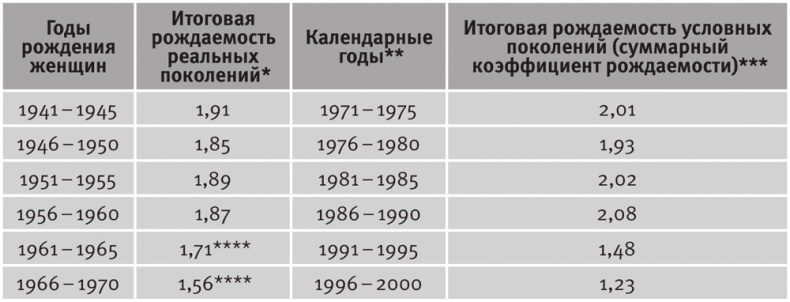 | Годы рождения женщин | Итоговая рождаемость реальных поколений* | Календарные годы** | Итоговая рождаемость условных поколений (суммарный коэффициент рождаемости)*** |
|---|---|---|---|
| 1941 – 1945 | 1,91 | 1971 – 1975 | 2,01 |
| 1946 – 1950 | 1,85 | 1976 – 1980 | 1,93 |
| 1951 – 1955 | 1,89 | 1981 – 1985 | 2,02 |
| 1956 – 1960 | 1,87 | 1986 – 1990 | 2,08 |
| 1961 – 1965 | 1,71**** | 1991 – 1995 | 1,48 |
| 1966 – 1970 | 1,56**** | 1996 – 2000 | 1,23 |